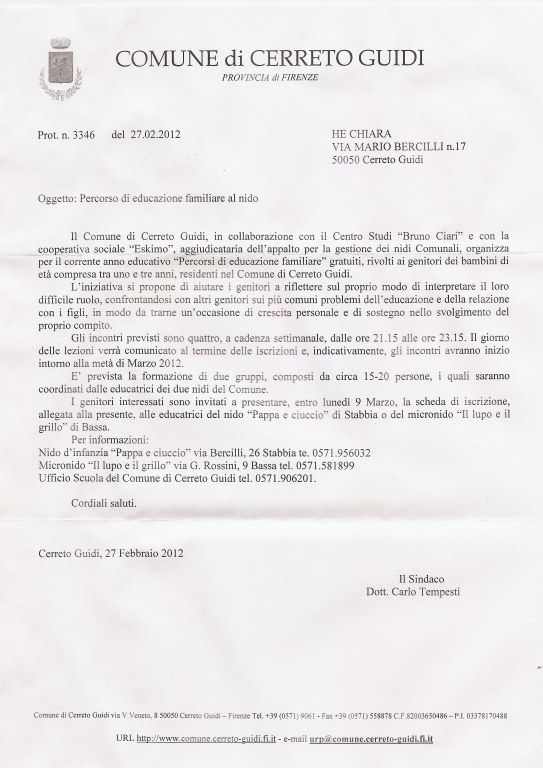 COMUNE di CERRETO GUIDI
PROVINCIA di FIRENZE

Prot. n. 3346 del 27.02.2012

HE CHIARA
VIA MARIO BERCILLI n.17
50050 Cerreto Guidi

Oggetto: Percorso di educazione familiare al nido

Il Comune di Cerreto Guidi, in collaborazione con il Centro Studi "Bruno Ciari" e con la cooperativa sociale "Eskimo", aggiudicataria dell'appalto per la gestione dei nidi Comunali, organizza per il corrente anno educativo "Percorsi di educazione familiare" gratuiti, rivolti ai genitori dei bambini di età compresa tra uno e tre anni, residenti nel Comune di Cerreto Guidi.

L'iniziativa si propone di aiutare i genitori a riflettere sul proprio modo di interpretare il loro difficile ruolo, confrontandosi con altri genitori sui più comuni problemi dell'educazione e della relazione con i figli, in modo da trarne un'occasione di crescita personale e di sostegno nello svolgimento del proprio compito.

Gli incontri previsti sono quattro, a cadenza settimanale, dalle ore 21.15 alle ore 23.15. Il giorno delle lezioni verrà comunicato al termine delle iscrizioni e, indicativamente, gli incontri avranno inizio intorno alla metà di Marzo 2012.

E' prevista la formazione di due gruppi, composti da circa 15-20 persone, i quali saranno coordinati dalle educatrici dei due nidi del Comune.

I genitori interessati sono invitati a presentare, entro lunedì 9 Marzo, la scheda di iscrizione, allegata alla presente, alle educatrici del nido "Pappa e ciuccio" di Stabbia o del micronido "Il lupo e il grillo" di Bassa.

Per informazioni:
Nido d'infanzia "Pappa e ciuccio" via Bercilli, 26 Stabbia te. 0571.956032
Micronido "Il lupo e il grillo" via G. Rossini, 9 Bassa tel. 0571.581899
Ufficio Scuola del Comune di Cerreto Guidi tel. 0571.906201.

Cordiali saluti.

Cerreto Guidi, 27 Febbraio 2012

Il Sindaco
Dott. Carlo Tempesti

Comune di Cerreto Guidi via V.Veneto, 8 50050 Cerreto Guidi – Firenze Tel. +39 (0571) 9061 - Fax +39 (0571) 558878 C.F.82003650486 – P.I. 03378170488
URL http://www.comune.cerreto-guidi.fi.it - e-mail urp@comune.cerreto-guidi.fi.it